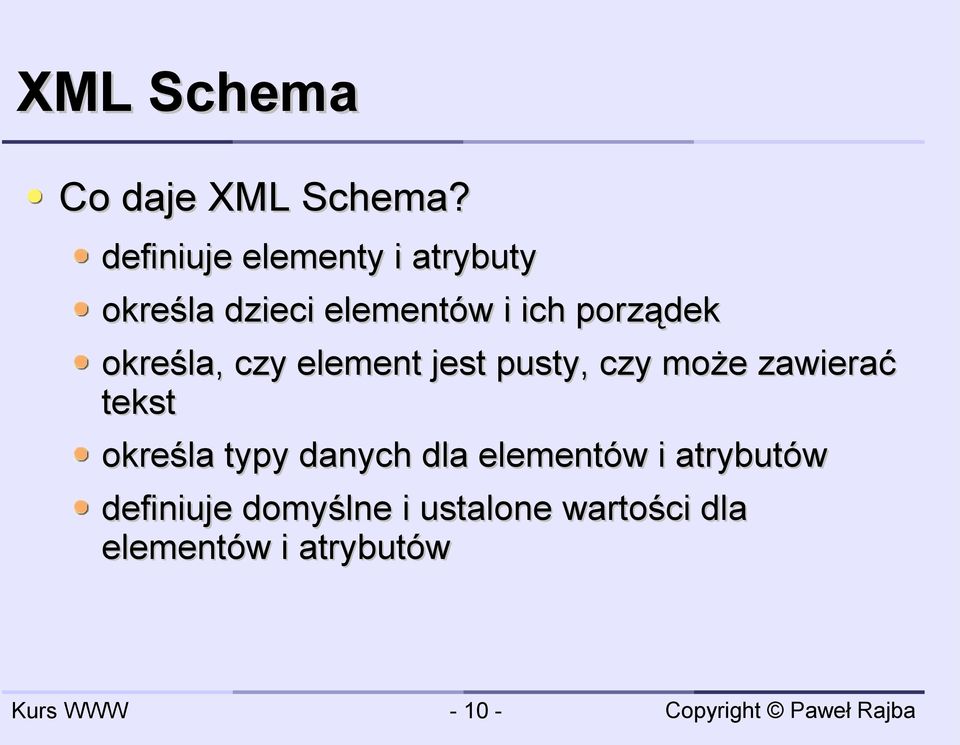 XML Schema

Co daje XML Schema?

definiuje elementy i atrybuty

określa dzieci elementów i ich porządek

określa, czy element jest pusty, czy może zawierać tekst

określa typy danych dla elementów i atrybutów

definiuje domyślne i ustalone wartości dla elementów i atrybutów

Kurs WWW - 10 - Copyright © Paweł Rajba